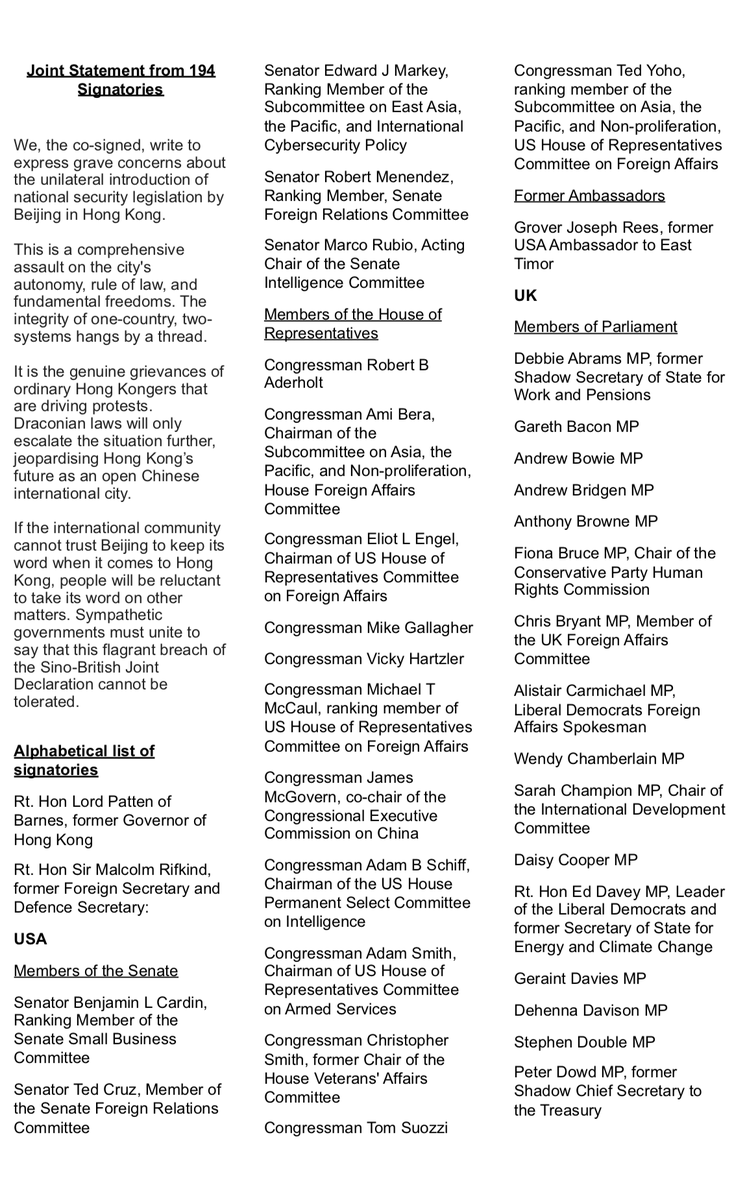 Joint Statement from 194 Signatories

We, the co-signed, write to express grave concerns about the unilateral introduction of national security legislation by Beijing in Hong Kong.

This is a comprehensive assault on the city's autonomy, rule of law, and fundamental freedoms. The integrity of one-country, two-systems hangs by a thread.

It is the genuine grievances of ordinary Hong Kongers that are driving protests. Draconian laws will only escalate the situation further, jeopardising Hong Kong's future as an open Chinese international city.

If the international community cannot trust Beijing to keep its word when it comes to Hong Kong, people will be reluctant to take its word on other matters. Sympathetic governments must unite to say that this flagrant breach of the Sino-British Joint Declaration cannot be tolerated.

Alphabetical list of signatories

Rt. Hon Lord Patten of Barnes, former Governor of Hong Kong

Rt. Hon Sir Malcolm Rifkind, former Foreign Secretary and Defence Secretary:

USA

Members of the Senate

Senator Benjamin L Cardin, Ranking Member of the Senate Small Business Committee

Senator Ted Cruz, Member of the Senate Foreign Relations Committee

Senator Edward J Markey, Ranking Member of the Subcommittee on East Asia, the Pacific, and International Cybersecurity Policy

Senator Robert Menendez, Ranking Member, Senate Foreign Relations Committee

Senator Marco Rubio, Acting Chair of the Senate Intelligence Committee

Members of the House of Representatives

Congressman Robert B Aderholt

Congressman Ami Bera, Chairman of the Subcommittee on Asia, the Pacific, and Non-proliferation, House Foreign Affairs Committee

Congressman Eliot L Engel, Chairman of US House of Representatives Committee on Foreign Affairs

Congressman Mike Gallagher

Congressman Vicky Hartzler

Congressman Michael T McCaul, ranking member of US House of Representatives Committee on Foreign Affairs

Congressman James McGovern, co-chair of the Congressional Executive Commission on China

Congressman Adam B Schiff, Chairman of the US House Permanent Select Committee on Intelligence

Congressman Adam Smith, Chairman of US House of Representatives Committee on Armed Services

Congressman Christopher Smith, former Chair of the House Veterans' Affairs Committee

Congressman Tom Suozzi

Congressman Ted Yoho, ranking member of the Subcommittee on Asia, the Pacific, and Non-proliferation, US House of Representatives Committee on Foreign Affairs

Former Ambassadors

Grover Joseph Rees, former USA Ambassador to East Timor

UK

Members of Parliament

Debbie Abrams MP, former Shadow Secretary of State for Work and Pensions

Gareth Bacon MP

Andrew Bowie MP

Andrew Bridgen MP

Anthony Browne MP

Fiona Bruce MP, Chair of the Conservative Party Human Rights Commission

Chris Bryant MP, Member of the UK Foreign Affairs Committee

Alistair Carmichael MP, Liberal Democrats Foreign Affairs Spokesman

Wendy Chamberlain MP

Sarah Champion MP, Chair of the International Development Committee

Daisy Cooper MP

Rt. Hon Ed Davey MP, Leader of the Liberal Democrats and former Secretary of State for Energy and Climate Change

Geraint Davies MP

Dehenna Davison MP

Stephen Double MP

Peter Dowd MP, former Shadow Chief Secretary to the Treasury